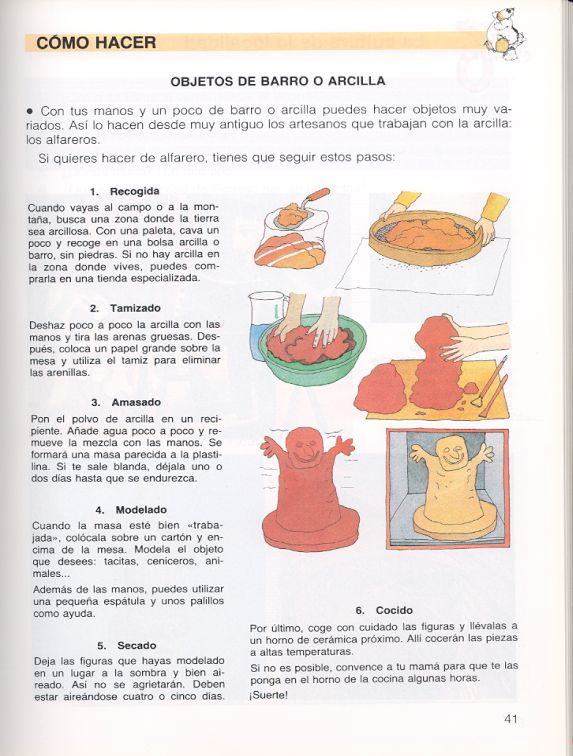 CÓMO HACER

OBJETOS DE BARRO O ARCILLA

• Con tus manos y un poco de barro o arcilla puedes hacer objetos muy variados. Así lo hacen desde muy antiguo los artesanos que trabajan con la arcilla: los alfareros.

Si quieres hacer de alfarero, tienes que seguir estos pasos:

1. Recogida

Cuando vayas al campo o a la montaña, busca una zona donde la tierra sea arcillosa. Con una paleta, cava un poco y recoge en una bolsa arcilla o barro, sin piedras. Si no hay arcilla en la zona donde vives, puedes comprarla en una tienda especializada.

2. Tamizado

Deshaz poco a poco la arcilla con las manos y tira las arenas gruesas. Después, coloca un papel grande sobre la mesa y utiliza el tamiz para eliminar las arenillas.

3. Amasado

Pon el polvo de arcilla en un recipiente. Añade agua poco a poco y remueve la mezcla con las manos. Se formará una masa parecida a la plastilina. Si te sale blanda, déjala uno o dos días hasta que se endurezca.

4. Modelado

Cuando la masa esté bien «trabajada», colócala sobre un cartón y encima de la mesa. Modela el objeto que desees: tacitas, ceniceros, animales...

Además de las manos, puedes utilizar una pequeña espátula y unos palillos como ayuda.

5. Secado

Deja las figuras que hayas modelado en un lugar a la sombra y bien aireado. Así no se agrietarán. Deben estar aireándose cuatro o cinco días.

6. Cocido

Por último, coge con cuidado las figuras y llévalas a un horno de cerámica próximo. Allí cocerán las piezas a altas temperaturas.

Si no es posible, convence a tu mamá para que te las ponga en el horno de la cocina algunas horas.

¡Suerte!

41